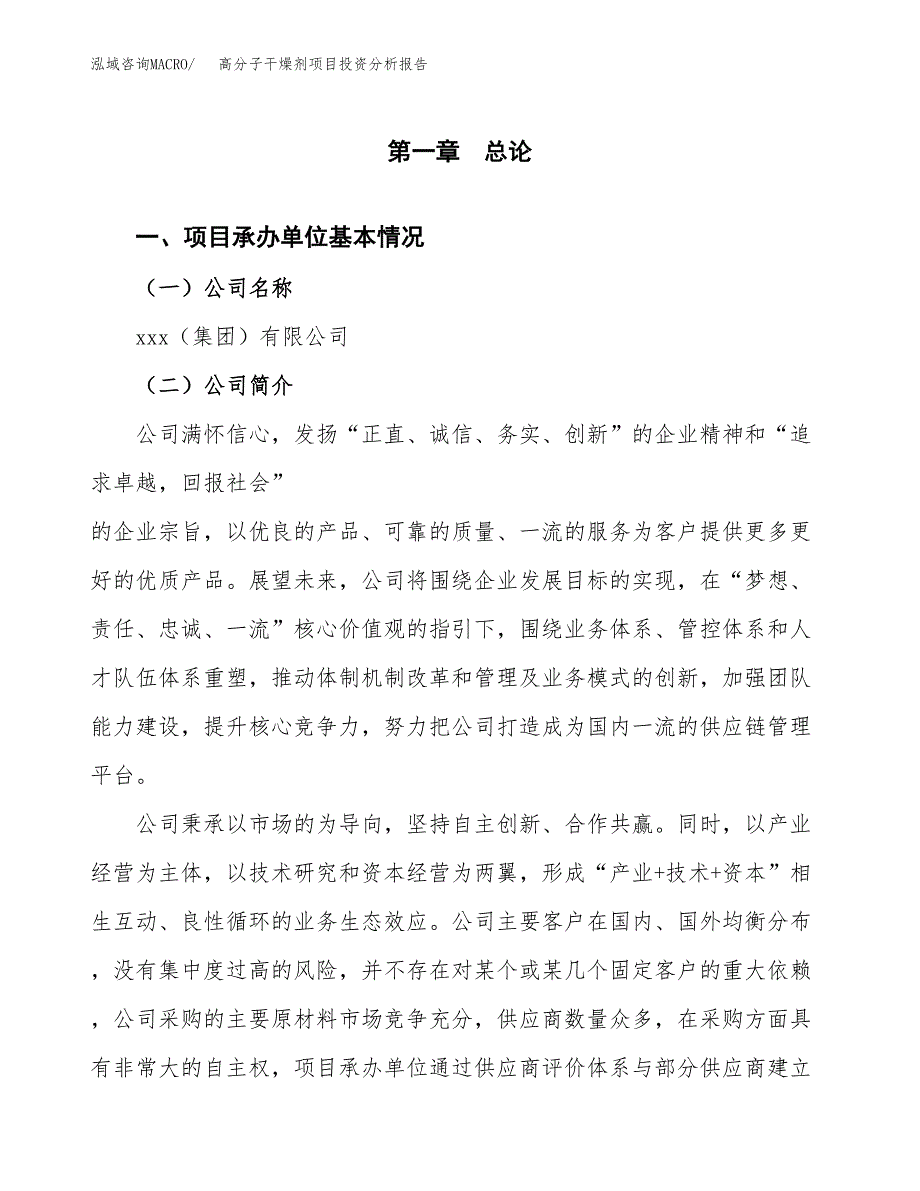 泓域咨询MACRO/　高分子干燥剂项目投资分析报告

第一章　总论

一、项目承办单位基本情况

（一）公司名称

xxx（集团）有限公司

（二）公司简介

公司满怀信心，发扬“正直、诚信、务实、创新”的企业精神和“追求卓越，回报社会”

的企业宗旨，以优良的产品、可靠的质量、一流的服务为客户提供更多更好的优质产品。展望未来，公司将围绕企业发展目标的实现，在“梦想、责任、忠诚、一流”核心价值观的指引下，围绕业务体系、管控体系和人才队伍体系重塑，推动体制机制改革和管理及业务模式的创新，加强团队能力建设，提升核心竞争力，努力把公司打造成为国内一流的供应链管理平台。

公司秉承以市场的为导向，坚持自主创新、合作共赢。同时，以产业经营为主体，以技术研究和资本经营为两翼，形成“产业+技术+资本”相生互动、良性循环的业务生态效应。公司主要客户在国内、国外均衡分布，没有集中度过高的风险，并不存在对某个或某几个固定客户的重大依赖，公司采购的主要原材料市场竞争充分，供应商数量众多，在采购方面具有非常大的自主权，项目承办单位通过供应商评价体系与部分供应商建立